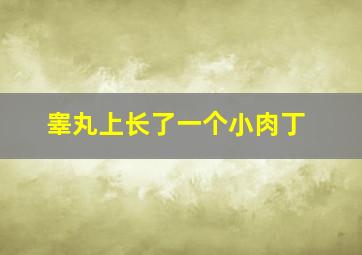 睾丸上长了一个小肉丁